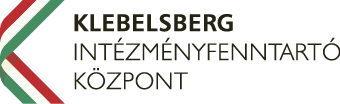 KLEBELSBERG
INTÉZMÉNYFENNTARTÓ
KÖZPONT